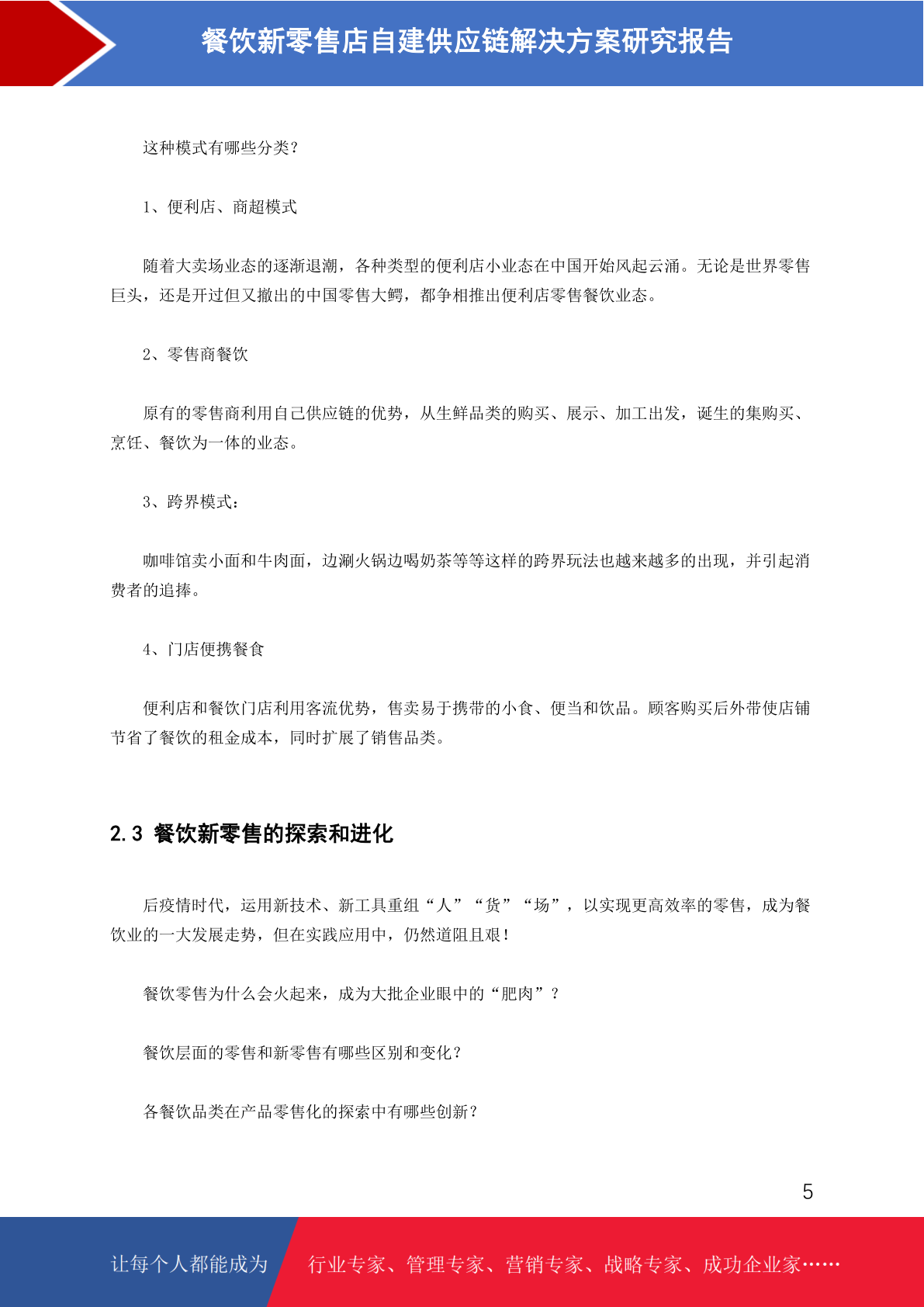 餐饮新零售店自建供应链解决方案研究报告

这种模式有哪些分类？

1、便利店、商超模式

随着大卖场业态的逐渐退潮，各种类型的便利店小业态在中国开始风起云涌。无论是世界零售巨头，还是开过但又撤出的中国零售大鳄，都争相推出便利店零售餐饮业态。

2、零售商餐饮

原有的零售商利用自己供应链的优势，从生鲜品类的购买、展示、加工出发，诞生的集购买、烹饪、餐饮为一体的业态。

3、跨界模式：

咖啡馆卖小面和牛肉面，边涮火锅边喝奶茶等等这样的跨界玩法也越来越多的出现，并引起消费者的追捧。

4、门店便携餐食

便利店和餐饮门店利用客流优势，售卖易于携带的小食、便当和饮品。顾客购买后外带使店铺节省了餐饮的租金成本，同时扩展了销售品类。

2.3 餐饮新零售的探索和进化

后疫情时代，运用新技术、新工具重组“人”“货”“场”，以实现更高效率的零售，成为餐饮业的一大发展走势，但在实践应用中，仍然道阻且艰！

餐饮零售为什么会火起来，成为大批企业眼中的“肥肉”？

餐饮层面的零售和新零售有哪些区别和变化？

各餐饮品类在产品零售化的探索中有哪些创新？

5

让每个人都能成为 行业专家、管理专家、营销专家、战略专家、成功企业家……